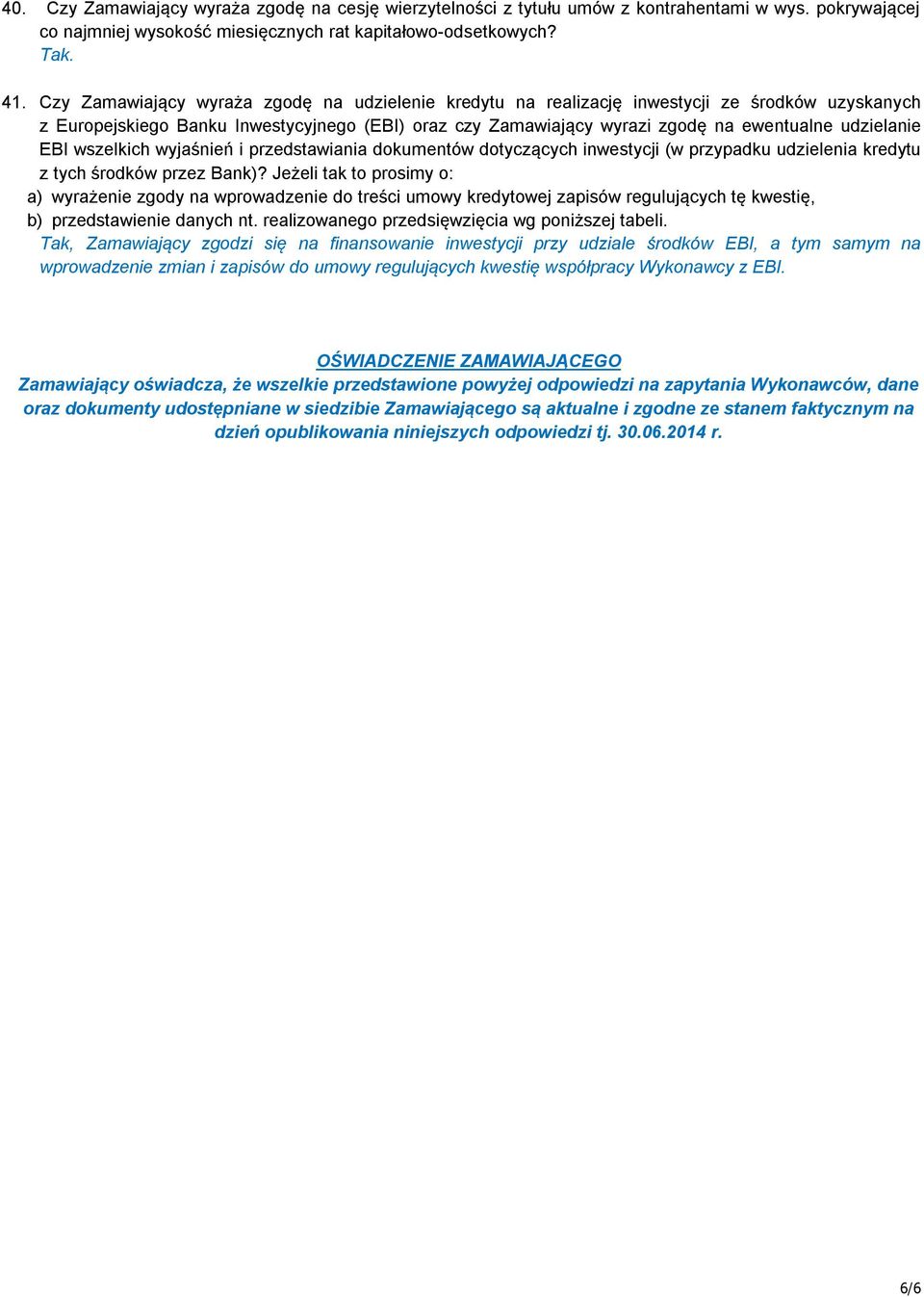 40. Czy Zamawiający wyraża zgodę na cesję wierzytelności z tytułu umów z kontrahentami w wys. pokrywającej co najmniej wysokość miesięcznych rat kapitałowo-odsetkowych?
Tak.

41. Czy Zamawiający wyraża zgodę na udzielenie kredytu na realizację inwestycji ze środków uzyskanych z Europejskiego Banku Inwestycyjnego (EBI) oraz czy Zamawiający wyrazi zgodę na ewentualne udzielanie EBI wszelkich wyjaśnień i przedstawiania dokumentów dotyczących inwestycji (w przypadku udzielenia kredytu z tych środków przez Bank)? Jeżeli tak to prosimy o:
a) wyrażenie zgody na wprowadzenie do treści umowy kredytowej zapisów regulujących tę kwestię,
b) przedstawienie danych nt. realizowanego przedsięwzięcia wg poniższej tabeli.
Tak, Zamawiający zgodzi się na finansowanie inwestycji przy udziale środków EBI, a tym samym na wprowadzenie zmian i zapisów do umowy regulujących kwestię współpracy Wykonawcy z EBI.

OŚWIADCZENIE ZAMAWIAJĄCEGO
Zamawiający oświadcza, że wszelkie przedstawione powyżej odpowiedzi na zapytania Wykonawców, dane oraz dokumenty udostępniane w siedzibie Zamawiającego są aktualne i zgodne ze stanem faktycznym na dzień opublikowania niniejszych odpowiedzi tj. 30.06.2014 r.

6/6